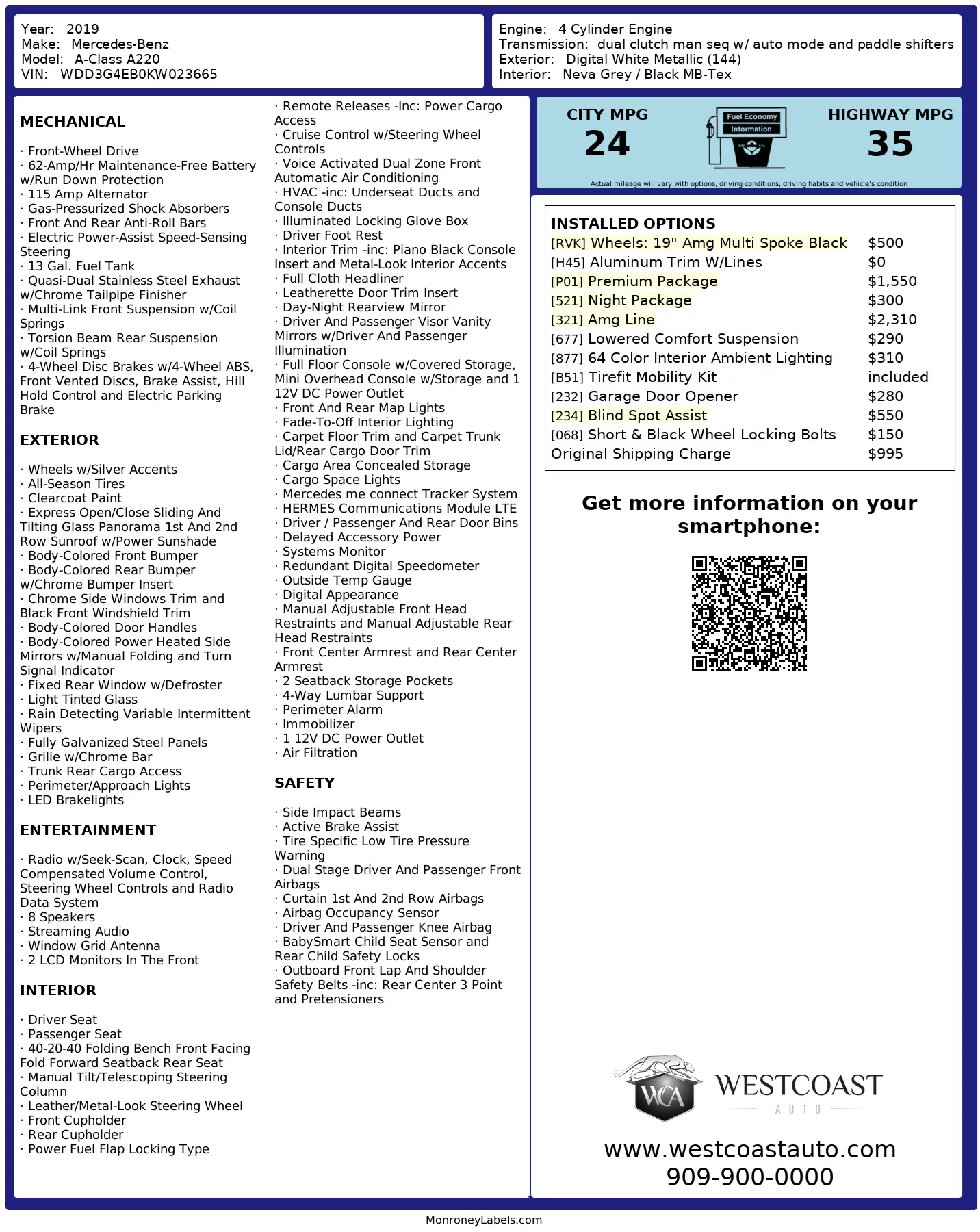 Year: 2019
Make: Mercedes-Benz
Model: A-Class A220
VIN: WDD3G4EB0KW023665

Engine: 4 Cylinder Engine
Transmission: dual clutch man seq w/ auto mode and paddle shifters
Exterior: Digital White Metallic (144)
Interior: Neva Grey / Black MB-Tex

MECHANICAL

· Front-Wheel Drive
· 62-Amp/Hr Maintenance-Free Battery w/Run Down Protection
· 115 Amp Alternator
· Gas-Pressurized Shock Absorbers
· Front And Rear Anti-Roll Bars
· Electric Power-Assist Speed-Sensing Steering
· 13 Gal. Fuel Tank
· Quasi-Dual Stainless Steel Exhaust w/Chrome Tailpipe Finisher
· Multi-Link Front Suspension w/Coil Springs
· Torsion Beam Rear Suspension w/Coil Springs
· 4-Wheel Disc Brakes w/4-Wheel ABS, Front Vented Discs, Brake Assist, Hill Hold Control and Electric Parking Brake

EXTERIOR

· Wheels w/Silver Accents
· All-Season Tires
· Clearcoat Paint
· Express Open/Close Sliding And Tilting Glass Panorama 1st And 2nd Row Sunroof w/Power Sunshade
· Body-Colored Front Bumper
· Body-Colored Rear Bumper w/Chrome Bumper Insert
· Chrome Side Windows Trim and Black Front Windshield Trim
· Body-Colored Door Handles
· Body-Colored Power Heated Side Mirrors w/Manual Folding and Turn Signal Indicator
· Fixed Rear Window w/Defroster
· Light Tinted Glass
· Rain Detecting Variable Intermittent Wipers
· Fully Galvanized Steel Panels
· Grille w/Chrome Bar
· Trunk Rear Cargo Access
· Perimeter/Approach Lights
· LED Brakelights

ENTERTAINMENT

· Radio w/Seek-Scan, Clock, Speed Compensated Volume Control, Steering Wheel Controls and Radio Data System
· 8 Speakers
· Streaming Audio
· Window Grid Antenna
· 2 LCD Monitors In The Front

INTERIOR

· Driver Seat
· Passenger Seat
· 40-20-40 Folding Bench Front Facing Fold Forward Seatback Rear Seat
· Manual Tilt/Telescoping Steering Column
· Leather/Metal-Look Steering Wheel
· Front Cupholder
· Rear Cupholder
· Power Fuel Flap Locking Type
· Remote Releases -Inc: Power Cargo Access
· Cruise Control w/Steering Wheel Controls
· Voice Activated Dual Zone Front Automatic Air Conditioning
· HVAC -inc: Underseat Ducts and Console Ducts
· Illuminated Locking Glove Box
· Driver Foot Rest
· Interior Trim -inc: Piano Black Console Insert and Metal-Look Interior Accents
· Full Cloth Headliner
· Leatherette Door Trim Insert
· Day-Night Rearview Mirror
· Driver And Passenger Visor Vanity Mirrors w/Driver And Passenger Illumination
· Full Floor Console w/Covered Storage, Mini Overhead Console w/Storage and 1 12V DC Power Outlet
· Front And Rear Map Lights
· Fade-To-Off Interior Lighting
· Carpet Floor Trim and Carpet Trunk Lid/Rear Cargo Door Trim
· Cargo Area Concealed Storage
· Cargo Space Lights
· Mercedes me connect Tracker System
· HERMES Communications Module LTE
· Driver / Passenger And Rear Door Bins
· Delayed Accessory Power
· Systems Monitor
· Redundant Digital Speedometer
· Outside Temp Gauge
· Digital Appearance
· Manual Adjustable Front Head Restraints and Manual Adjustable Rear Head Restraints
· Front Center Armrest and Rear Center Armrest
· 2 Seatback Storage Pockets
· 4-Way Lumbar Support
· Perimeter Alarm
· Immobilizer
· 1 12V DC Power Outlet
· Air Filtration

SAFETY

· Side Impact Beams
· Active Brake Assist
· Tire Specific Low Tire Pressure Warning
· Dual Stage Driver And Passenger Front Airbags
· Curtain 1st And 2nd Row Airbags
· Airbag Occupancy Sensor
· Driver And Passenger Knee Airbag
· BabySmart Child Seat Sensor and Rear Child Safety Locks
· Outboard Front Lap And Shoulder Safety Belts -inc: Rear Center 3 Point and Pretensioners

CITY MPG
24
Fuel Economy Information
HIGHWAY MPG
35
Actual mileage will vary with options, driving conditions, driving habits and vehicle's condition

INSTALLED OPTIONS
| | |
|---|---|
| [RVK] Wheels: 19" Amg Multi Spoke Black | $500 |
| [H45] Aluminum Trim W/Lines | $0 |
| [P01] Premium Package | $1,550 |
| [521] Night Package | $300 |
| [321] Amg Line | $2,310 |
| [677] Lowered Comfort Suspension | $290 |
| [877] 64 Color Interior Ambient Lighting | $310 |
| [B51] Tirefit Mobility Kit | included |
| [232] Garage Door Opener | $280 |
| [234] Blind Spot Assist | $550 |
| [068] Short & Black Wheel Locking Bolts | $150 |
| Original Shipping Charge | $995 |

Get more information on your smartphone:

WCA
WESTCOAST
AUTO
www.westcoastauto.com
909-900-0000

MonroneyLabels.com